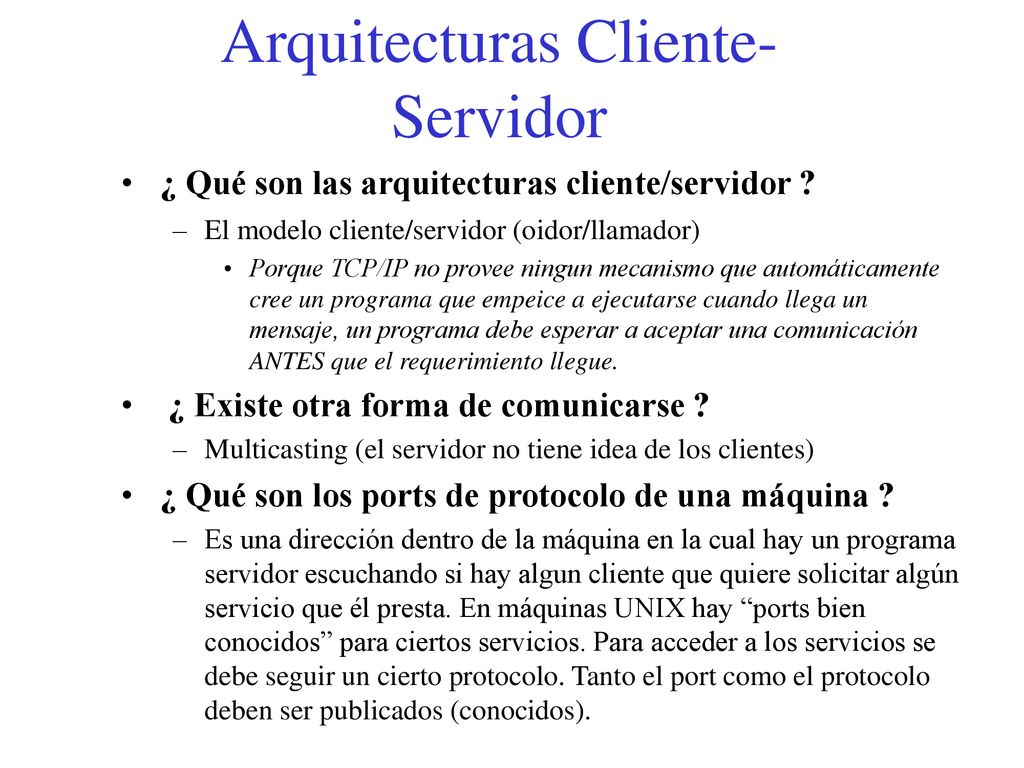 Arquitecturas Cliente-Servidor

• ¿ Qué son las arquitecturas cliente/servidor ?

– El modelo cliente/servidor (oidor/llamador)

• Porque TCP/IP no provee ningun mecanismo que automáticamente cree un programa que empeice a ejecutarse cuando llega un mensaje, un programa debe esperar a aceptar una comunicación ANTES que el requerimiento llegue.

• ¿ Existe otra forma de comunicarse ?

– Multicasting (el servidor no tiene idea de los clientes)

• ¿ Qué son los ports de protocolo de una máquina ?

– Es una dirección dentro de la máquina en la cual hay un programa servidor escuchando si hay algun cliente que quiere solicitar algún servicio que él presta. En máquinas UNIX hay “ports bien conocidos” para ciertos servicios. Para acceder a los servicios se debe seguir un cierto protocolo. Tanto el port como el protocolo deben ser publicados (conocidos).